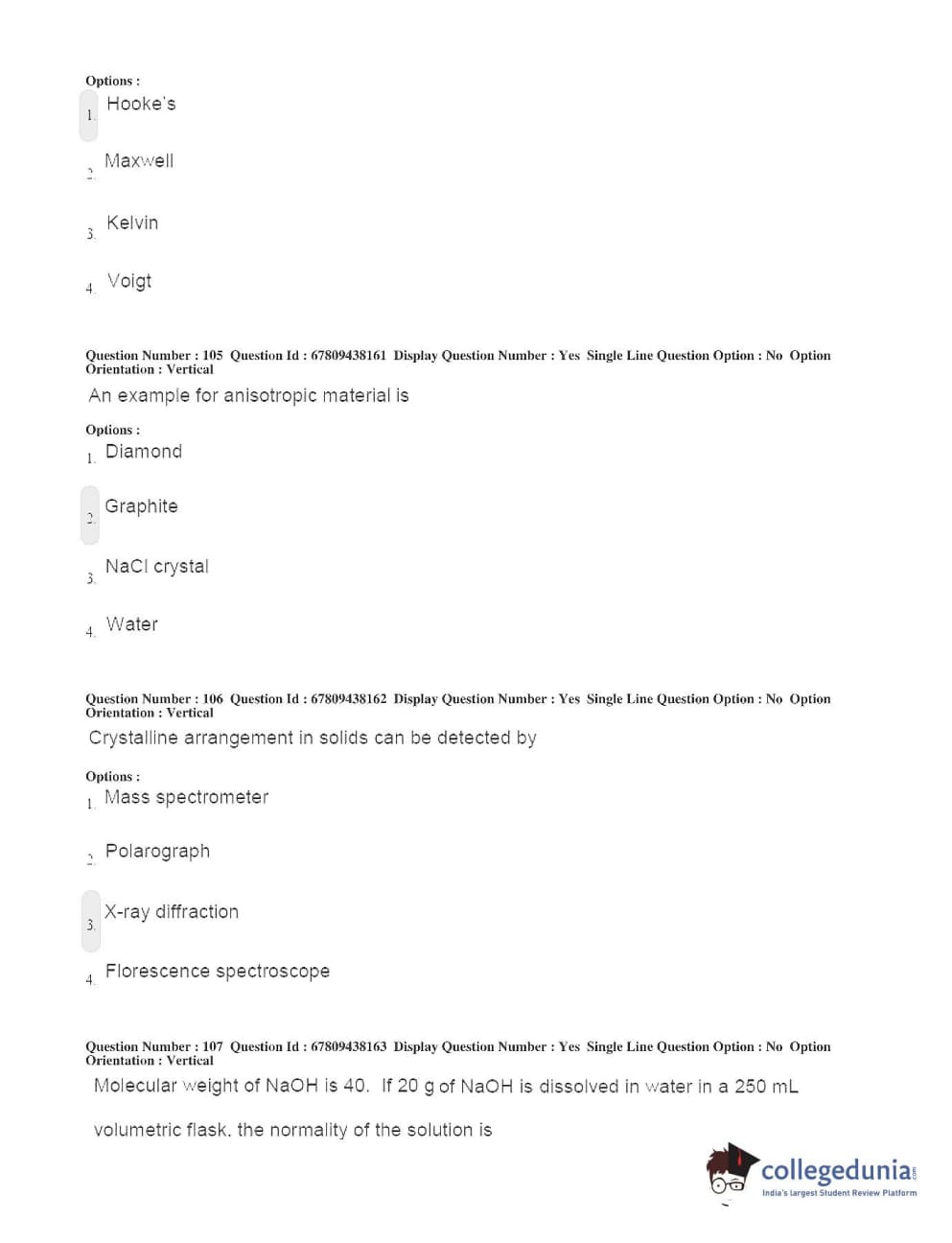 Options :
1. Hooke's
2. Maxwell
3. Kelvin
4. Voigt

Question Number : 105 Question Id : 67809438161 Display Question Number : Yes Single Line Question Option : No Option Orientation : Vertical

An example for anisotropic material is

Options :
1. Diamond
2. Graphite
3. NaCl crystal
4. Water

Question Number : 106 Question Id : 67809438162 Display Question Number : Yes Single Line Question Option : No Option Orientation : Vertical

Crystalline arrangement in solids can be detected by

Options :
1. Mass spectrometer
2. Polarograph
3. X-ray diffraction
4. Florescence spectroscope

Question Number : 107 Question Id : 67809438163 Display Question Number : Yes Single Line Question Option : No Option Orientation : Vertical

Molecular weight of NaOH is 40. If 20 g of NaOH is dissolved in water in a 250 mL volumetric flask, the normality of the solution is

collegedunia.com
India's largest Student Review Platform